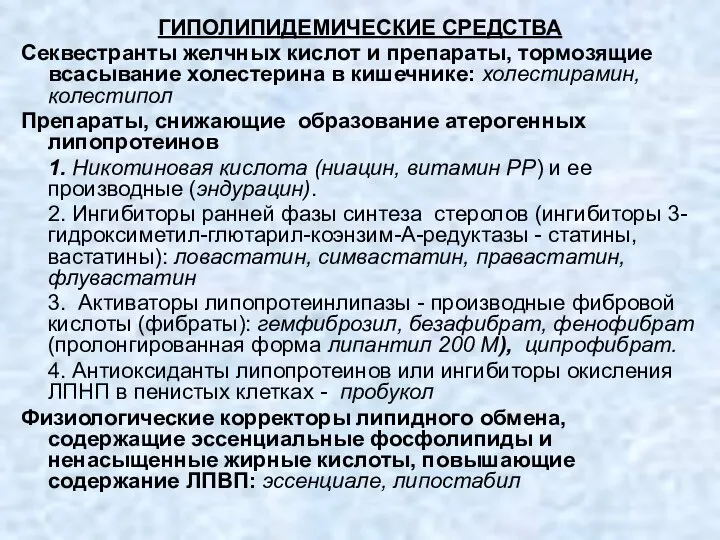 ГИПОЛИПИДЕМИЧЕСКИЕ СРЕДСТВА

Секвестранты желчных кислот и препараты, тормозящие всасывание холестерина в кишечнике: холестирамин, колестипол

Препараты, снижающие образование атерогенных липопротеинов

1. Никотиновая кислота (ниацин, витамин РР) и ее производные (эндурацин).

2. Ингибиторы ранней фазы синтеза стеролов (ингибиторы 3-гидроксиметил-глютарил-коэнзим-А-редуктазы - статины, вастатины): ловастатин, симвастатин, правастатин, флувастатин

3. Активаторы липопротеинлипазы - производные фибровой кислоты (фибраты): гемфиброзил, безафибрат, фенофибрат (пролонгированная форма липантил 200 М), ципрофибрат.

4. Антиоксиданты липопротеинов или ингибиторы окисления ЛПНП в пенистых клетках - пробукол

Физиологические корректоры липидного обмена, содержащие эссенциальные фосфолипиды и ненасыщенные жирные кислоты, повышающие содержание ЛПВП: эссенциале, липостабил